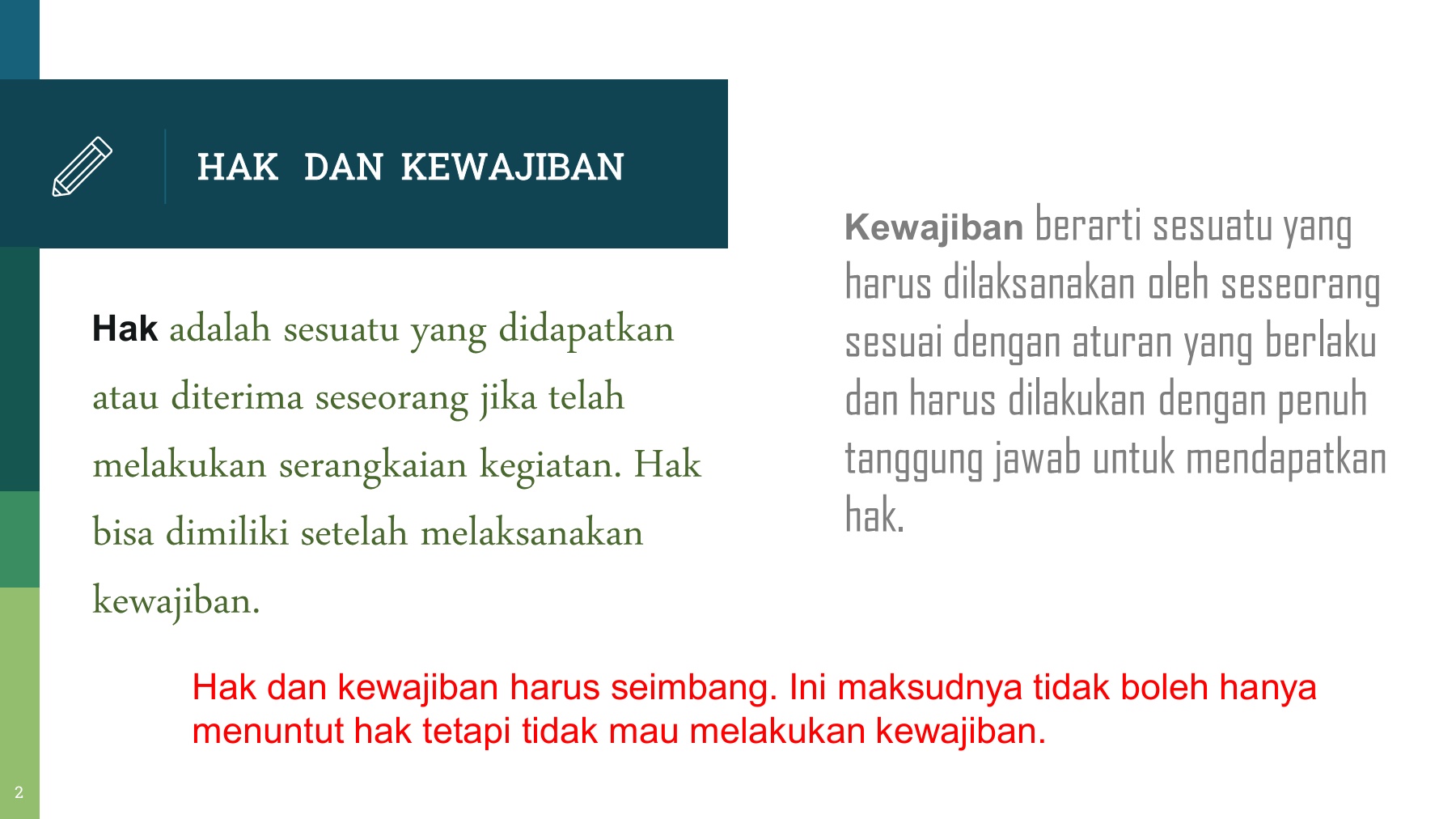 HAK DAN KEWAJIBAN

Hak adalah sesuatu yang didapatkan atau diterima seseorang jika telah melakukan serangkaian kegiatan. Hak bisa dimiliki setelah melaksanakan kewajiban.

Kewajiban berarti sesuatu yang harus dilaksanakan oleh seseorang sesuai dengan aturan yang berlaku dan harus dilakukan dengan penuh tanggung jawab untuk mendapatkan hak.

Hak dan kewajiban harus seimbang. Ini maksudnya tidak boleh hanya menuntut hak tetapi tidak mau melakukan kewajiban.

2